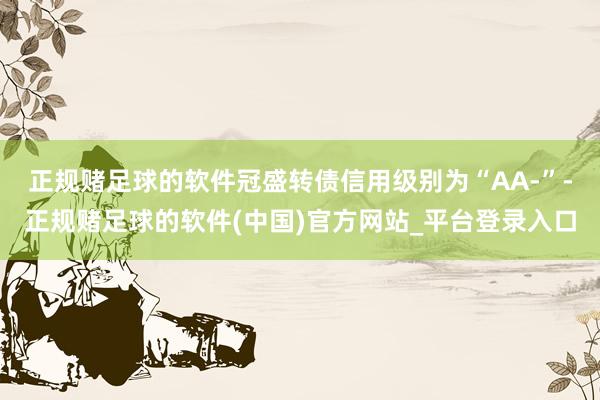 正规赌足球的软件冠盛转债信用级别为“AA-”-正规赌足球的软件(中国)官方网站_平台登录入口